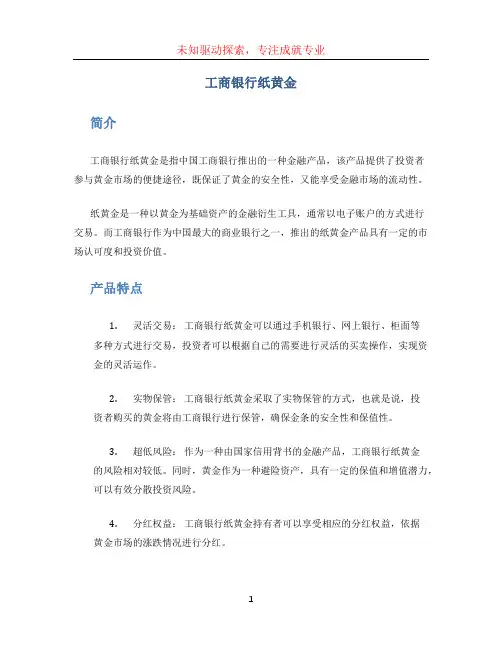 未知驱动探索，专注成就专业

工商银行纸黄金

简介

工商银行纸黄金是指中国工商银行推出的一种金融产品，该产品提供了投资者参与黄金市场的便捷途径，既保证了黄金的安全性，又能享受金融市场的流动性。

纸黄金是一种以黄金为基础资产的金融衍生工具，通常以电子账户的方式进行交易。而工商银行作为中国最大的商业银行之一，推出的纸黄金产品具有一定的市场认可度和投资价值。

产品特点

1. 灵活交易：工商银行纸黄金可以通过手机银行、网上银行、柜面等多种方式进行交易，投资者可以根据自己的需要进行灵活的买卖操作，实现资金的灵活运作。

2. 实物保管：工商银行纸黄金采取了实物保管的方式，也就是说，投资者购买的黄金将由工商银行进行保管，确保金条的安全性和保值性。

3. 超低风险：作为一种由国家信用背书的金融产品，工商银行纸黄金的风险相对较低。同时，黄金作为一种避险资产，具有一定的保值和增值潜力，可以有效分散投资风险。

4. 分红权益：工商银行纸黄金持有者可以享受相应的分红权益，依据黄金市场的涨跌情况进行分红。

1